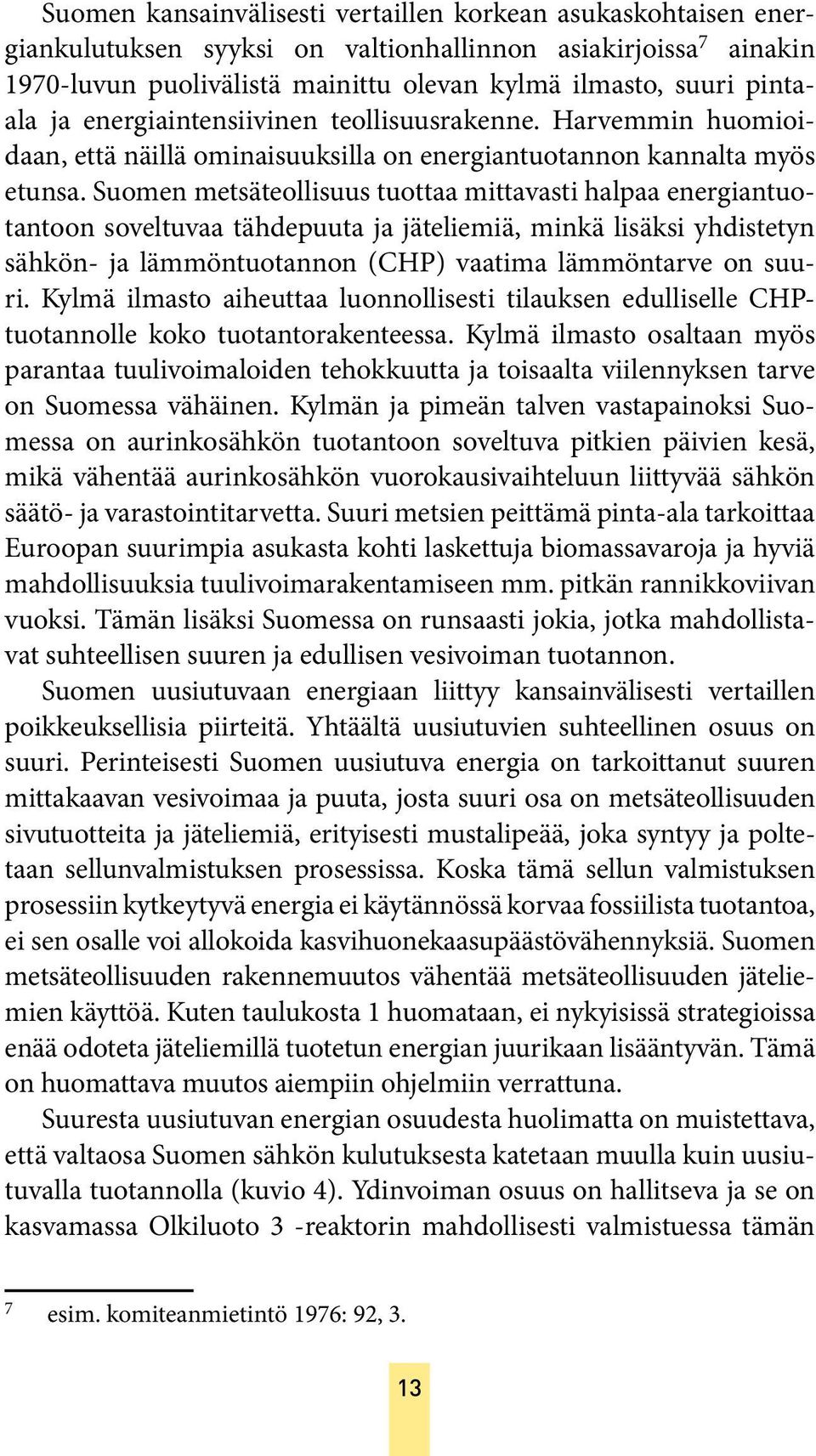 Suomen kansainvälisesti vertaillen korkean asukaskohtaisen energiankulutuksen syyksi on valtionhallinnon asiakirjoissa$^7$ ainakin 1970-luvun puolivälistä mainittu olevan kylmä ilmasto, suuri pinta-ala ja energiaintensiivinen teollisuusrakenne. Harvemmin huomioidaan, että näillä ominaisuuksilla on energiantuotannon kannalta myös etunsa. Suomen metsäteollisuus tuottaa mittavasti halpaa energiantuotantoon soveltuvaa tähdepuuta ja jäteliemiä, minkä lisäksi yhdistetyn sähkön- ja lämmöntuotannon (CHP) vaatima lämmöntarve on suuri. Kylmä ilmasto aiheuttaa luonnollisesti tilauksen edulliselle CHP-tuotannolle koko tuotantorakenteessa. Kylmä ilmasto osaltaan myös parantaa tuulivoimaloiden tehokkuutta ja toisaalta viilennyksen tarve on Suomessa vähäinen. Kylmän ja pimeän talven vastapainoksi Suomessa on aurinkosähkön tuotantoon soveltuva pitkien päivien kesä, mikä vähentää aurinkosähkön vuorokausivaihteluun liittyvää sähkön säätö- ja varastointitarvetta. Suuri metsien peittämä pinta-ala tarkoittaa Euroopan suurimpia asukasta kohti laskettuja biomassavaroja ja hyviä mahdollisuuksia tuulivoimarakentamiseen mm. pitkän rannikkoviivan vuoksi. Tämän lisäksi Suomessa on runsaasti jokia, jotka mahdollistavat suhteellisen suuren ja edullisen vesivoiman tuotannon.

Suomen uusiutuvaan energiaan liittyy kansainvälisesti vertaillen poikkeuksellisia piirteitä. Yhtäältä uusiutuvien suhteellinen osuus on suuri. Perinteisesti Suomen uusiutuva energia on tarkoittanut suuren mittakaavan vesivoimaa ja puuta, josta suuri osa on metsäteollisuuden sivutuotteita ja jäteliemiä, erityisesti mustalipeää, joka syntyy ja poltetaan sellunvalmistuksen prosessissa. Koska tämä sellun valmistuksen prosessiin kytkeytyvä energia ei käytännössä korvaa fossiilista tuotantoa, ei sen osalle voi allokoida kasvihuonekaasupäästövähennyksiä. Suomen metsäteollisuuden rakennemuutos vähentää metsäteollisuuden jäteliemien käyttöä. Kuten taulukosta 1 huomataan, ei nykyisissä strategioissa enää odoteta jäteliemillä tuotetun energian juurikaan lisääntyvän. Tämä on huomattava muutos aiempiin ohjelmiin verrattuna.

Suuresta uusiutuvan energian osuudesta huolimatta on muistettava, että valtaosa Suomen sähkön kulutuksesta katetaan muulla kuin uusiutuvalla tuotannolla (kuvio 4). Ydinvoiman osuus on hallitseva ja se on kasvamassa Olkiluoto 3 -reaktorin mahdollisesti valmistuessa tämän

$^7$ esim. komiteanmietintö 1976: 92, 3.

13